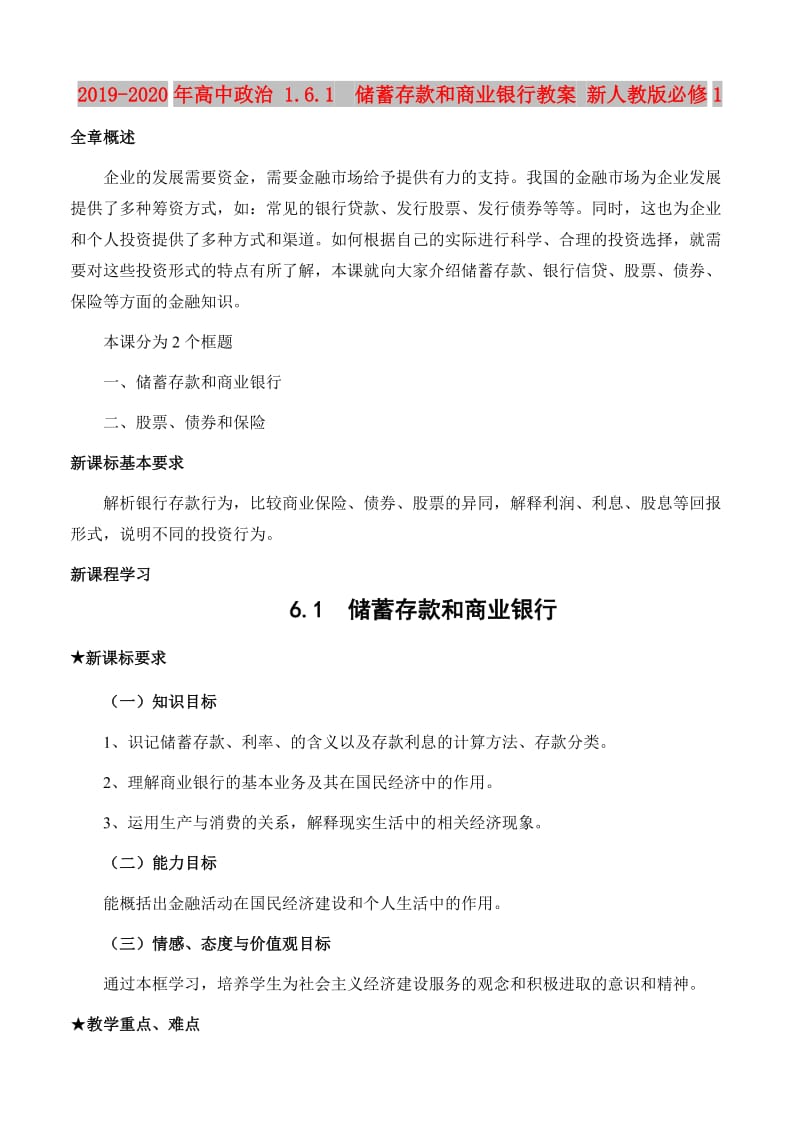 2019-2020年高中政治 1.6.1 储蓄存款和商业银行教案 新人教版必修1

全章概述

企业的发展需要资金，需要金融市场给予提供有力的支持。我国的金融市场为企业发展提供了多种筹资方式，如：常见的银行贷款、发行股票、发行债券等等。同时，这也为企业和个人投资提供了多种方式和渠道。如何根据自己的实际进行科学、合理的投资选择，就需要对这些投资形式的特点有所了解，本课就向大家介绍储蓄存款、银行信贷、股票、债券、保险等方面的金融知识。

本课分为2个框题

一、储蓄存款和商业银行

二、股票、债券和保险

新课标基本要求

解析银行存款行为，比较商业保险、债券、股票的异同，解释利润、利息、股息等回报形式，说明不同的投资行为。

新课程学习

6.1 储蓄存款和商业银行

★新课标要求

（一）知识目标

1、识记储蓄存款、利率、的含义以及存款利息的计算方法、存款分类。

2、理解商业银行的基本业务及其在国民经济中的作用。

3、运用生产与消费的关系，解释现实生活中的相关经济现象。

（二）能力目标

能概括出金融活动在国民经济建设和个人生活中的作用。

（三）情感、态度与价值观目标

通过本框学习，培养学生为社会主义经济建设服务的观念和积极进取的意识和精神。

★教学重点、难点